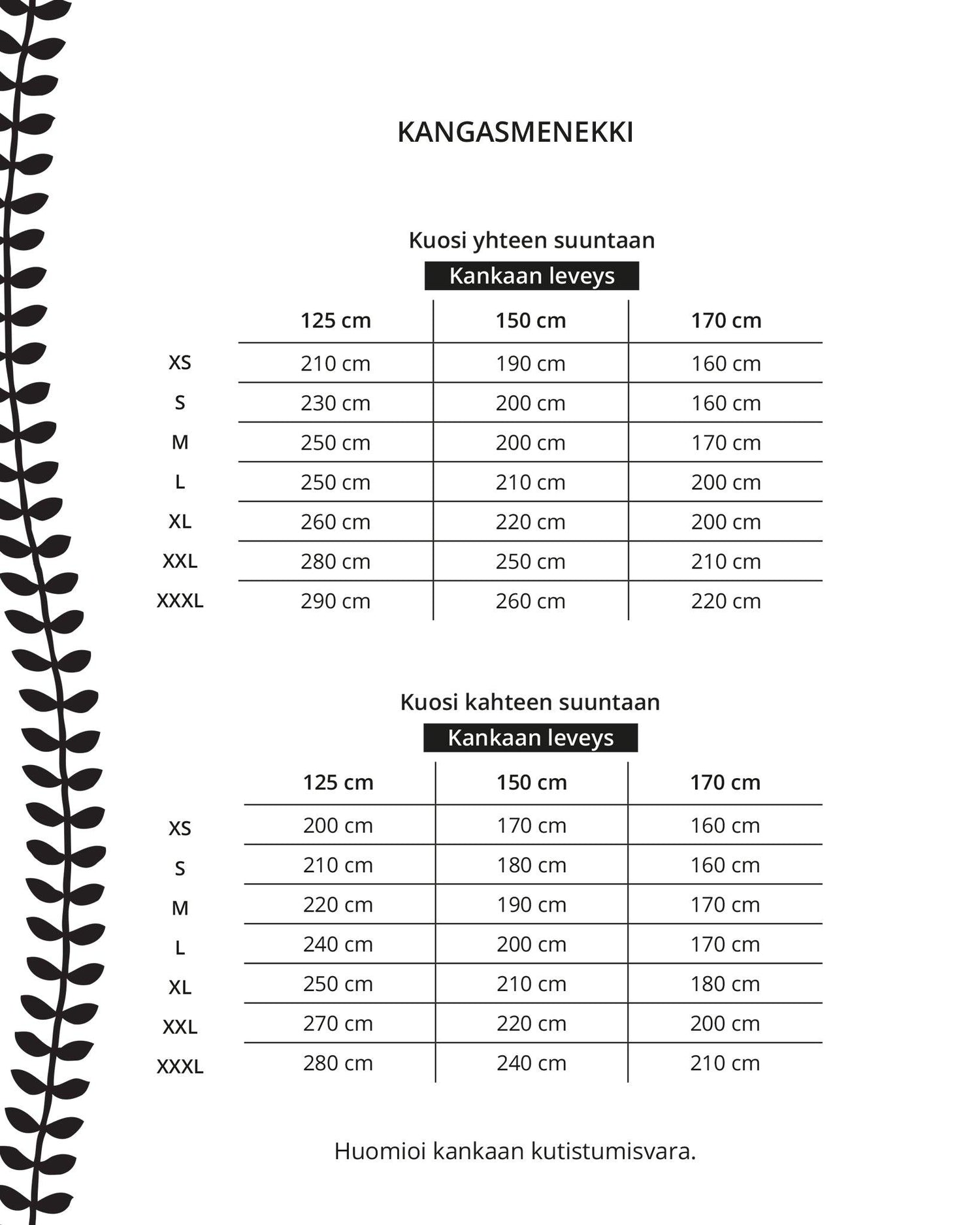 KANGASMENEKKI

Kuosi yhteen suuntaan

Kankaan leveys

| | 125 cm | 150 cm | 170 cm |
|---|---|---|---|
| XS | 210 cm | 190 cm | 160 cm |
| S | 230 cm | 200 cm | 160 cm |
| M | 250 cm | 200 cm | 170 cm |
| L | 250 cm | 210 cm | 200 cm |
| XL | 260 cm | 220 cm | 200 cm |
| XXL | 280 cm | 250 cm | 210 cm |
| XXXL | 290 cm | 260 cm | 220 cm |

Kuosi kahteen suuntaan

Kankaan leveys

| | 125 cm | 150 cm | 170 cm |
|---|---|---|---|
| XS | 200 cm | 170 cm | 160 cm |
| S | 210 cm | 180 cm | 160 cm |
| M | 220 cm | 190 cm | 170 cm |
| L | 240 cm | 200 cm | 170 cm |
| XL | 250 cm | 210 cm | 180 cm |
| XXL | 270 cm | 220 cm | 200 cm |
| XXXL | 280 cm | 240 cm | 210 cm |

Huomioi kankaan kutistumisvara.